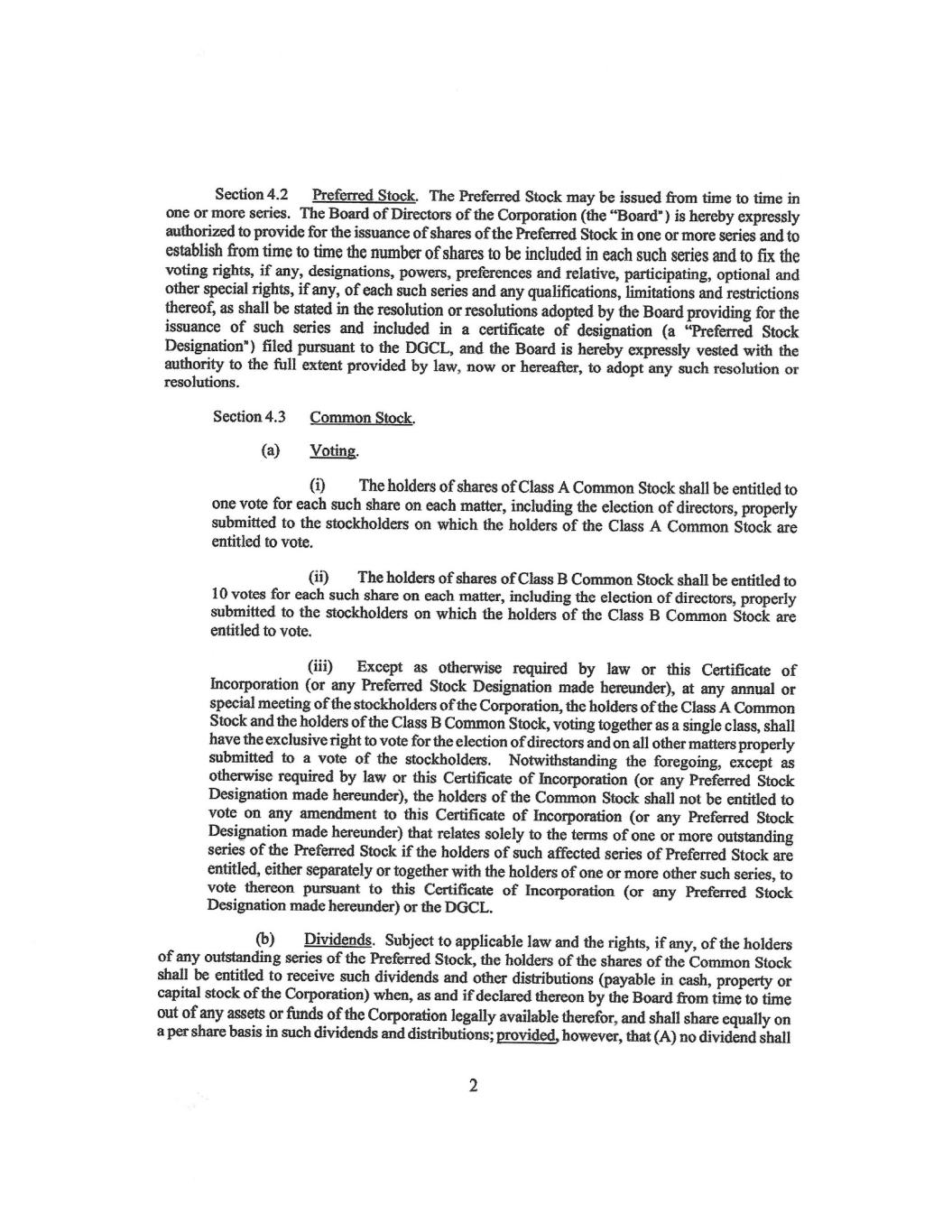 Section 4.2 Preferred Stock. The Preferred Stock may be issued from time to time in one or more series. The Board of Directors of the Corporation (the "Board") is hereby expressly authorized to provide for the issuance of shares of the Preferred Stock in one or more series and to establish from time to time the number of shares to be included in each such series and to fix the voting rights, if any, designations, powers, preferences and relative, participating, optional and other special rights, if any, of each such series and any qualifications, limitations and restrictions thereof, as shall be stated in the resolution or resolutions adopted by the Board providing for the issuance of such series and included in a certificate of designation (a "Preferred Stock Designation") filed pursuant to the DGCL, and the Board is hereby expressly vested with the authority to the full extent provided by law, now or hereafter, to adopt any such resolution or resolutions.

Section 4.3 Common Stock.

(a) Voting.

(i) The holders of shares of Class A Common Stock shall be entitled to one vote for each such share on each matter, including the election of directors, properly submitted to the stockholders on which the holders of the Class A Common Stock are entitled to vote.

(ii) The holders of shares of Class B Common Stock shall be entitled to 10 votes for each such share on each matter, including the election of directors, properly submitted to the stockholders on which the holders of the Class B Common Stock are entitled to vote.

(iii) Except as otherwise required by law or this Certificate of Incorporation (or any Preferred Stock Designation made hereunder), at any annual or special meeting of the stockholders of the Corporation, the holders of the Class A Common Stock and the holders of the Class B Common Stock, voting together as a single class, shall have the exclusive right to vote for the election of directors and on all other matters properly submitted to a vote of the stockholders. Notwithstanding the foregoing, except as otherwise required by law or this Certificate of Incorporation (or any Preferred Stock Designation made hereunder), the holders of the Common Stock shall not be entitled to vote on any amendment to this Certificate of Incorporation (or any Preferred Stock Designation made hereunder) that relates solely to the terms of one or more outstanding series of the Preferred Stock if the holders of such affected series of Preferred Stock are entitled, either separately or together with the holders of one or more other such series, to vote thereon pursuant to this Certificate of Incorporation (or any Preferred Stock Designation made hereunder) or the DGCL.

(b) Dividends. Subject to applicable law and the rights, if any, of the holders of any outstanding series of the Preferred Stock, the holders of the shares of the Common Stock shall be entitled to receive such dividends and other distributions (payable in cash, property or capital stock of the Corporation) when, as and if declared thereon by the Board from time to time out of any assets or funds of the Corporation legally available therefor, and shall share equally on a per share basis in such dividends and distributions; provided, however, that (A) no dividend shall

2